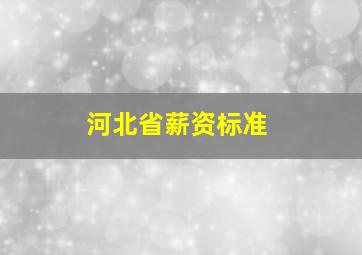 河北省薪资标准